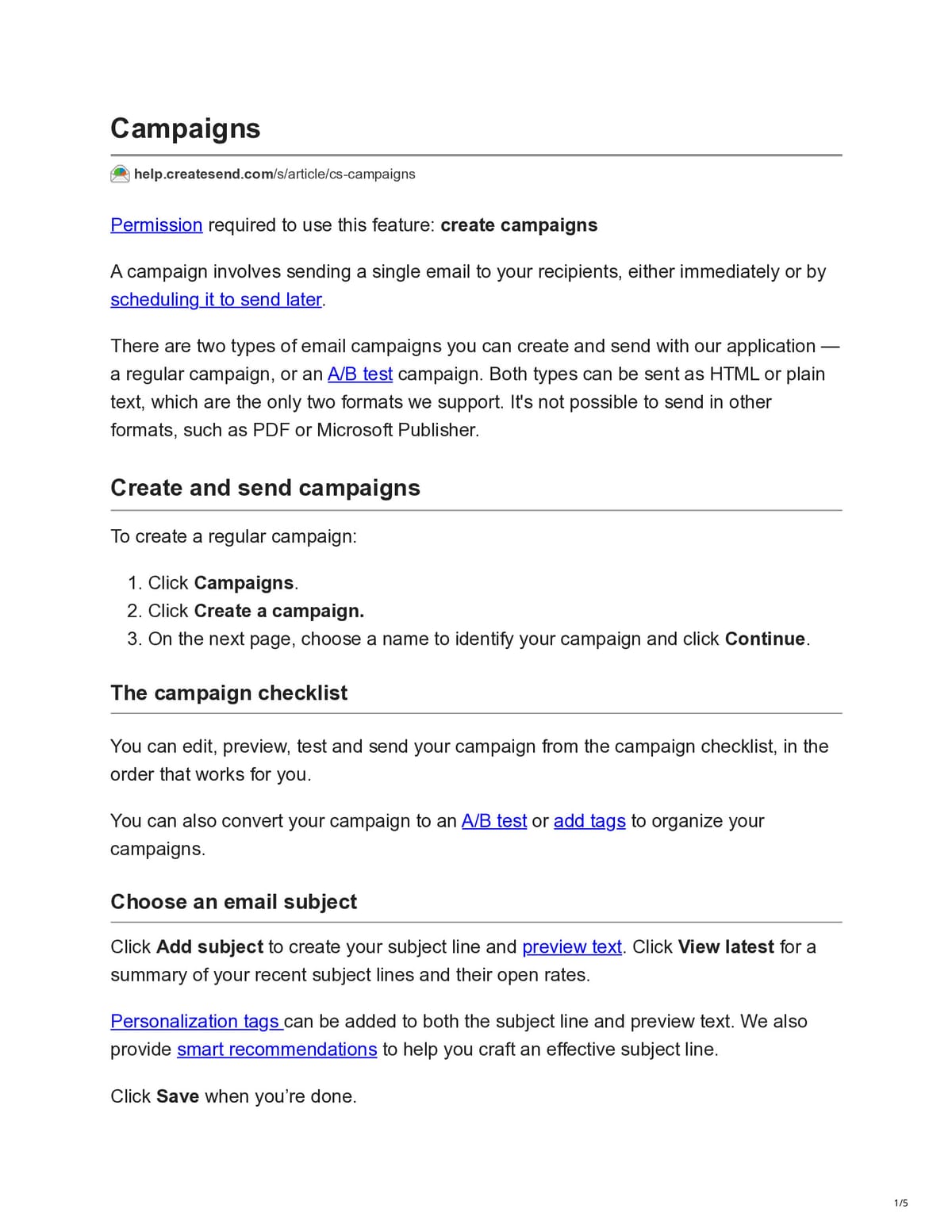 Campaigns

help.createsend.com/s/article/cs-campaigns

Permission required to use this feature: create campaigns

A campaign involves sending a single email to your recipients, either immediately or by scheduling it to send later.

There are two types of email campaigns you can create and send with our application — a regular campaign, or an A/B test campaign. Both types can be sent as HTML or plain text, which are the only two formats we support. It's not possible to send in other formats, such as PDF or Microsoft Publisher.

Create and send campaigns

To create a regular campaign:

1. Click Campaigns.
2. Click Create a campaign.
3. On the next page, choose a name to identify your campaign and click Continue.

The campaign checklist

You can edit, preview, test and send your campaign from the campaign checklist, in the order that works for you.

You can also convert your campaign to an A/B test or add tags to organize your campaigns.

Choose an email subject

Click Add subject to create your subject line and preview text. Click View latest for a summary of your recent subject lines and their open rates.

Personalization tags can be added to both the subject line and preview text. We also provide smart recommendations to help you craft an effective subject line.

Click Save when you're done.

1/5